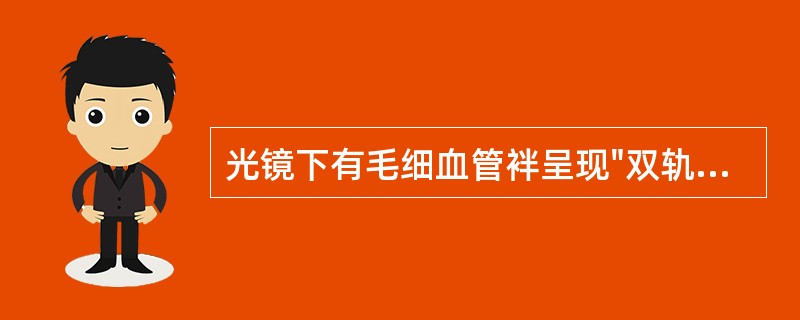 光镜下有毛细血管袢呈现"双轨...